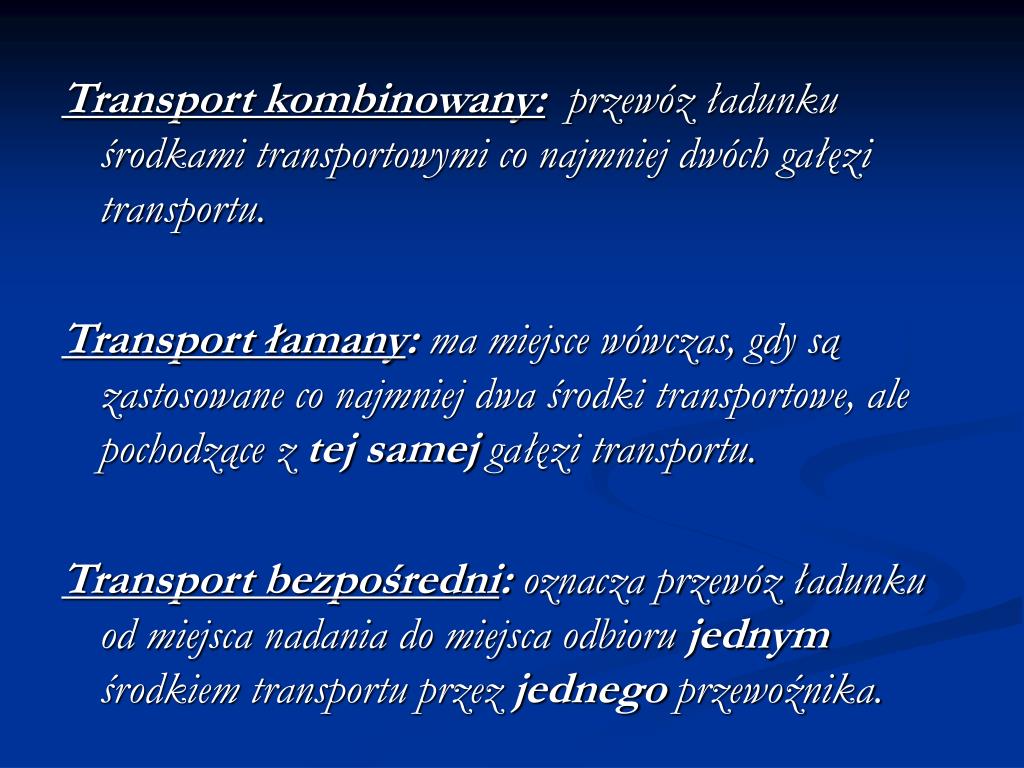 Transport kombinowany: przewóz ładunku środkami transportowymi co najmniej dwóch gałęzi transportu.

Transport łamany: ma miejsce wówczas, gdy są zastosowane co najmniej dwa środki transportowe, ale pochodzące z tej samej gałęzi transportu.

Transport bezpośredni: oznacza przewóz ładunku od miejsca nadania do miejsca odbioru jednym środkiem transportu przez jednego przewoźnika.